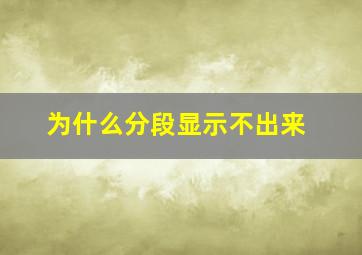 为什么分段显示不出来